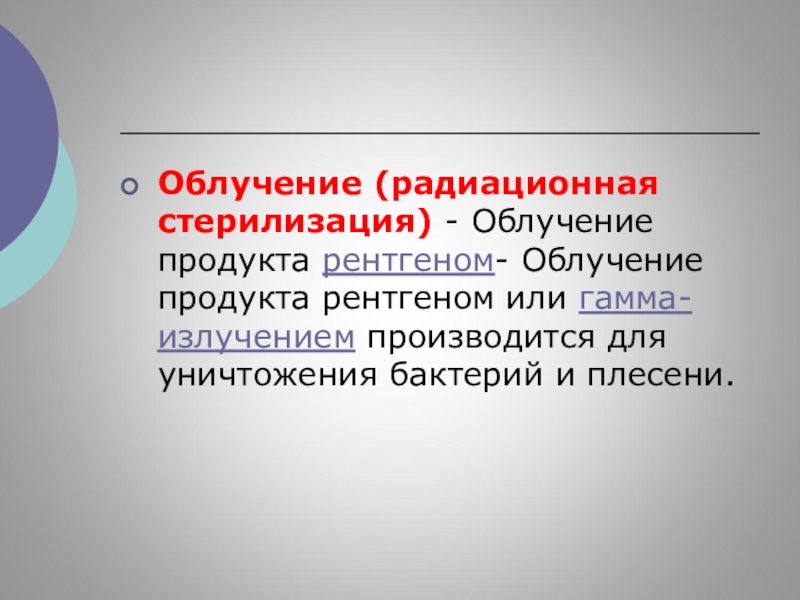 • Облучение (радиационная стерилизация) - Облучение продукта рентгеном- Облучение продукта рентгеном или гамма-излучением производится для уничтожения бактерий и плесени.